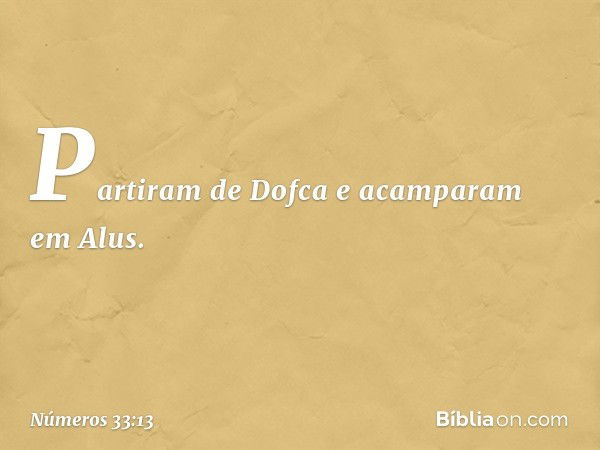 Partiram de Dofca e acamparam em Alus.

Números 33:13

Bíbliaon.com